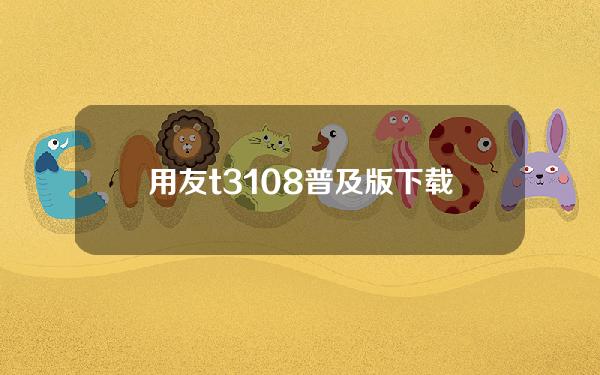 用友t3108普及版下载